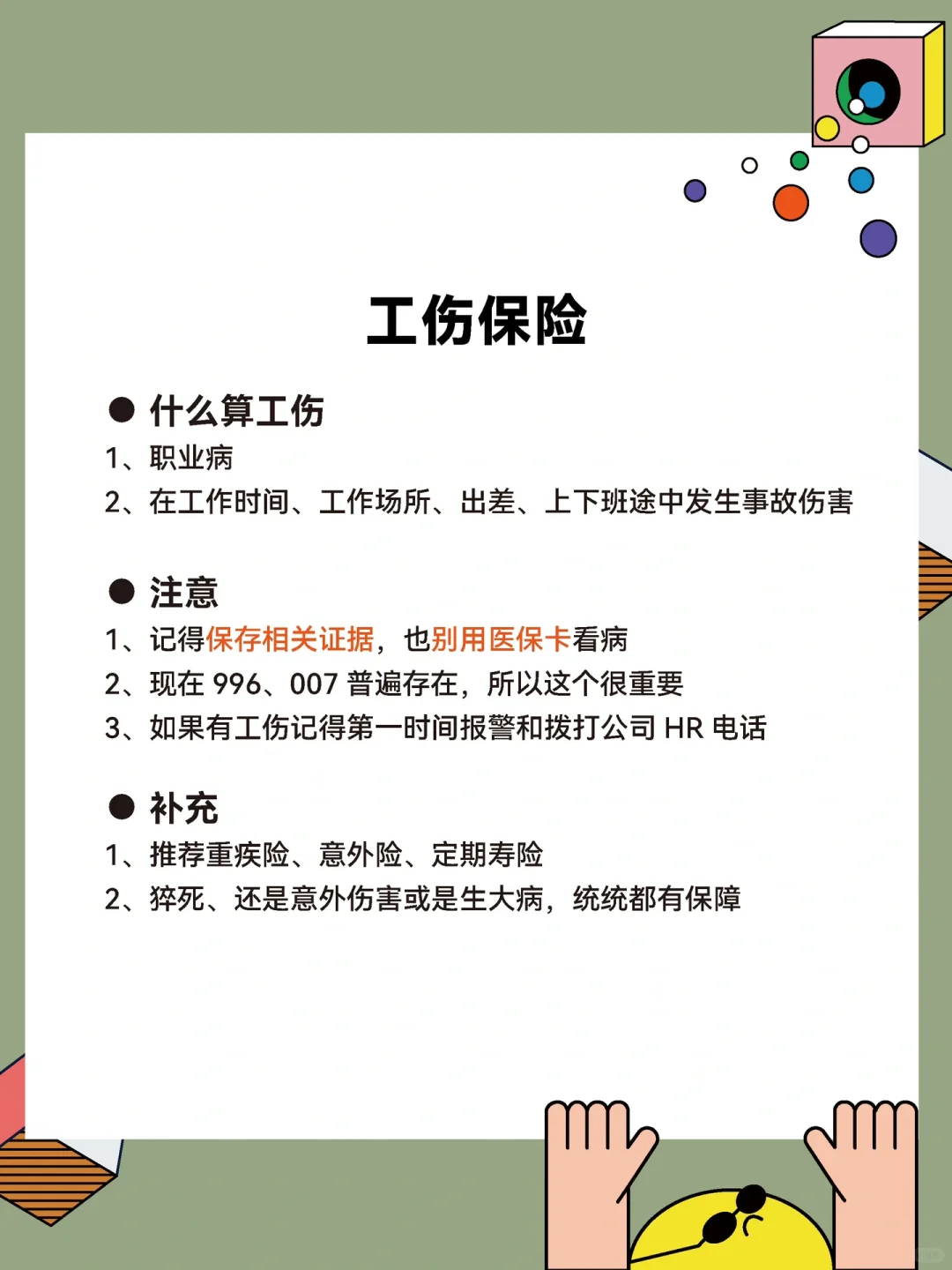 工伤保险

● 什么算工伤
1、职业病
2、在工作时间、工作场所、出差、上下班途中发生事故伤害

● 注意
1、记得保存相关证据，也别用医保卡看病
2、现在 996、007 普遍存在，所以这个很重要
3、如果有工伤记得第一时间报警和拨打公司 HR 电话

● 补充
1、推荐重疾险、意外险、定期寿险
2、猝死、还是意外伤害或是生大病，统统都有保障